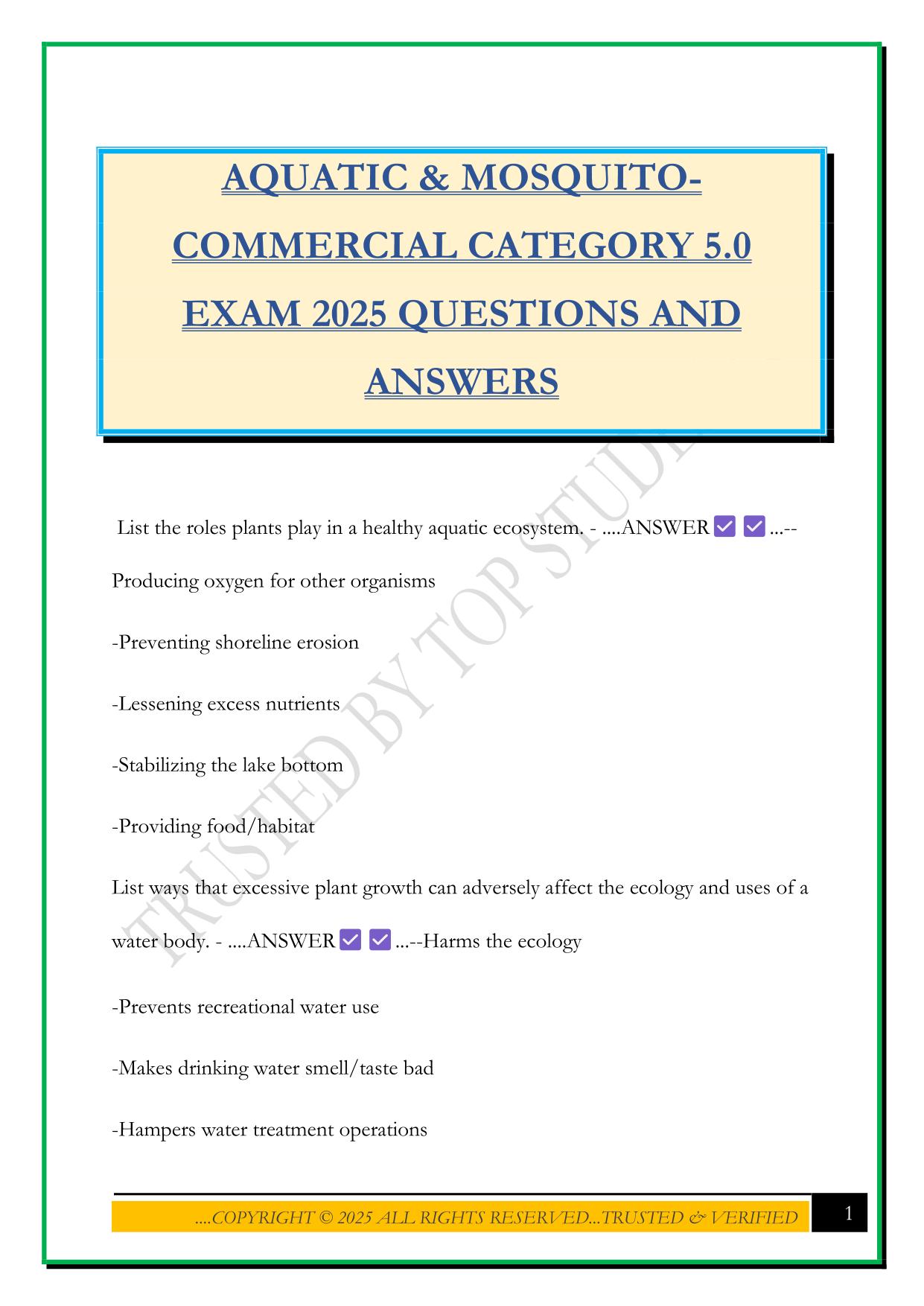 AQUATIC & MOSQUITO-COMMERCIAL CATEGORY 5.0 EXAM 2025 QUESTIONS AND ANSWERS

TRUSTED BY TOP STUDE

List the roles plants play in a healthy aquatic ecosystem. - ....ANSWER ✅ ✅ ...--Producing oxygen for other organisms

-Preventing shoreline erosion

-Lessening excess nutrients

-Stabilizing the lake bottom

-Providing food/habitat

List ways that excessive plant growth can adversely affect the ecology and uses of a water body. - ....ANSWER ✅ ✅ ...--Harms the ecology

-Prevents recreational water use

-Makes drinking water smell/taste bad

-Hampers water treatment operations

....COPYRIGHT © 2025 ALL RIGHTS RESERVED...TRUSTED & VERIFIED

1